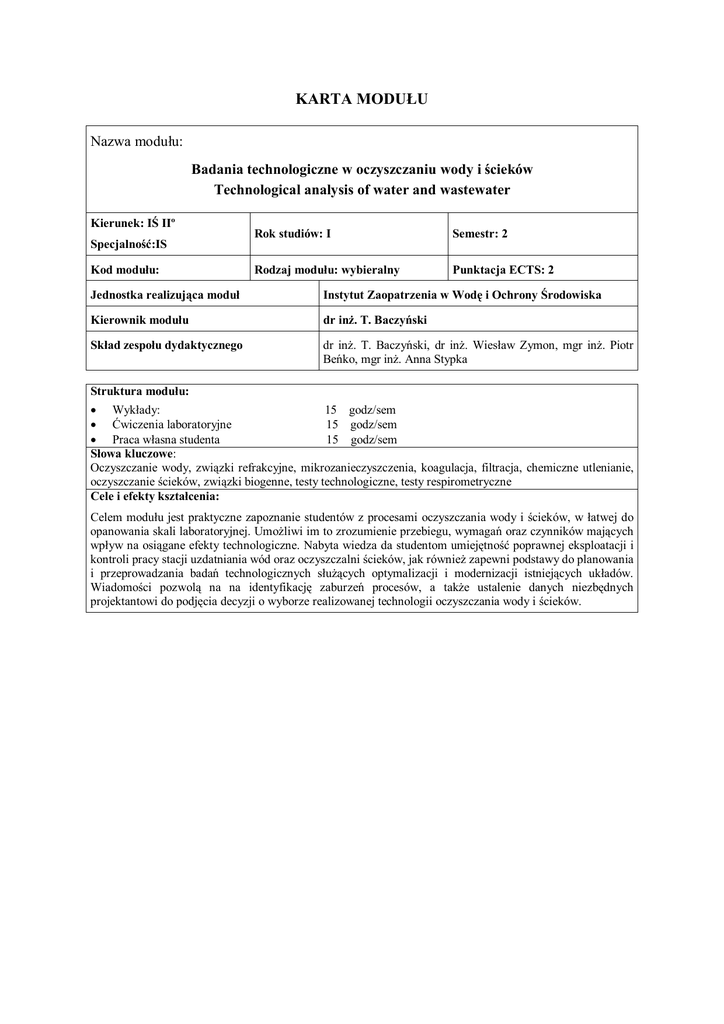 KARTA MODUŁU

Nazwa modułu:

Badania technologiczne w oczyszczaniu wody i ścieków
Technological analysis of water and wastewater

| Kierunek: IŚ II° Specjalność:IS | Rok studiów: I | Semestr: 2 |
|---|---|---|
| Kod modułu: | Rodzaj modułu: wybieralny | Punktacja ECTS: 2 |

| Jednostka realizująca moduł | Instytut Zaopatrzenia w Wodę i Ochrony Środowiska |
|---|---|
| Kierownik modułu | dr inż. T. Baczyński |
| Skład zespołu dydaktycznego | dr inż. T. Baczyński, dr inż. Wiesław Zymon, mgr inż. Piotr Beńko, mgr inż. Anna Stypka |

Struktura modułu:
• Wykłady: 15 godz/sem
• Ćwiczenia laboratoryjne 15 godz/sem
• Praca własna studenta 15 godz/sem

Słowa kluczowe:
Oczyszczanie wody, związki refrakcyjne, mikrozanieczyszczenia, koagulacja, filtracja, chemiczne utlenianie, oczyszczanie ścieków, związki biogenne, testy technologiczne, testy respirometryczne

Cele i efekty kształcenia:

Celem modułu jest praktyczne zapoznanie studentów z procesami oczyszczania wody i ścieków, w łatwej do opanowania skali laboratoryjnej. Umożliwi im to zrozumienie przebiegu, wymagań oraz czynników mających wpływ na osiągane efekty technologiczne. Nabyta wiedza da studentom umiejętność poprawnej eksploatacji i kontroli pracy stacji uzdatniania wód oraz oczyszczalni ścieków, jak również zapewni podstawy do planowania i przeprowadzania badań technologicznych służących optymalizacji i modernizacji istniejących układów. Wiadomości pozwolą na na identyfikację zaburzeń procesów, a także ustalenie danych niezbędnych projektantowi do podjęcia decyzji o wyborze realizowanej technologii oczyszczania wody i ścieków.